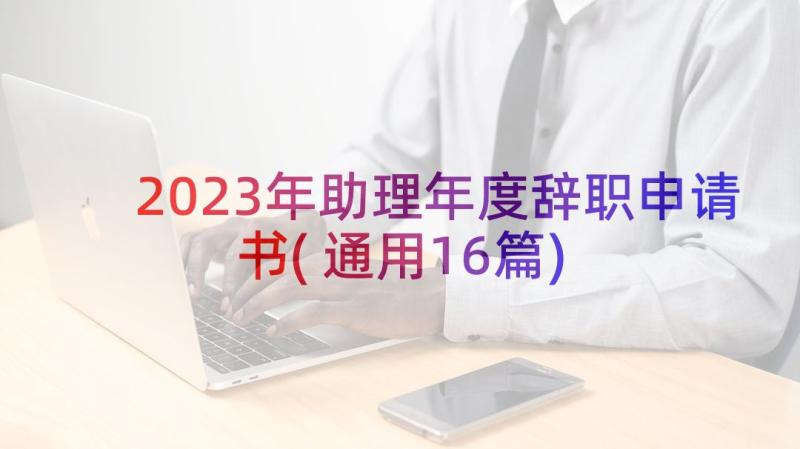 2023年助理年度辞职申请书(通用16篇)